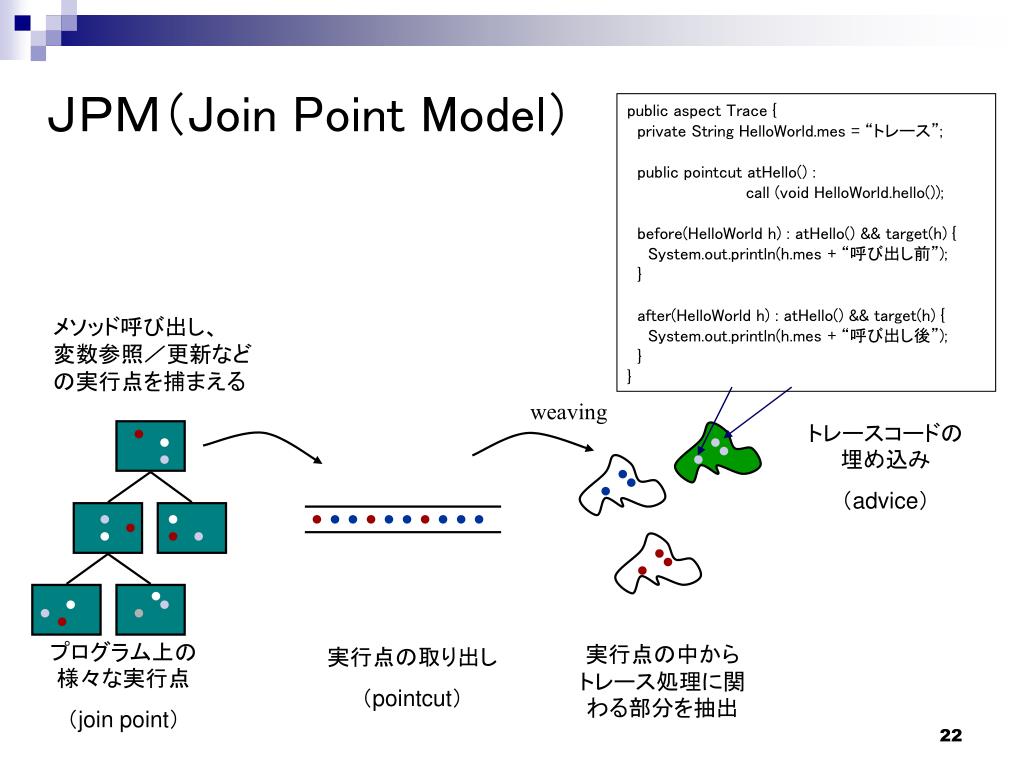 JPM（Join Point Model）

public aspect Trace {
private String HelloWorld.mes = “トレース”;

public pointcut atHello() :
call (void HelloWorld.hello());

before(HelloWorld h) : atHello() && target(h) {
System.out.println(h.mes + “呼び出し前”);
}

after(HelloWorld h) : atHello() && target(h) {
System.out.println(h.mes + “呼び出し後”);
}
}

メソッド呼び出し、変数参照／更新などの実行点を捕まえる

weaving

トレースコードの埋め込み

（advice）

プログラム上の様々な実行点

（join point）

実行点の取り出し

（pointcut）

実行点の中からトレース処理に関わる部分を抽出

22